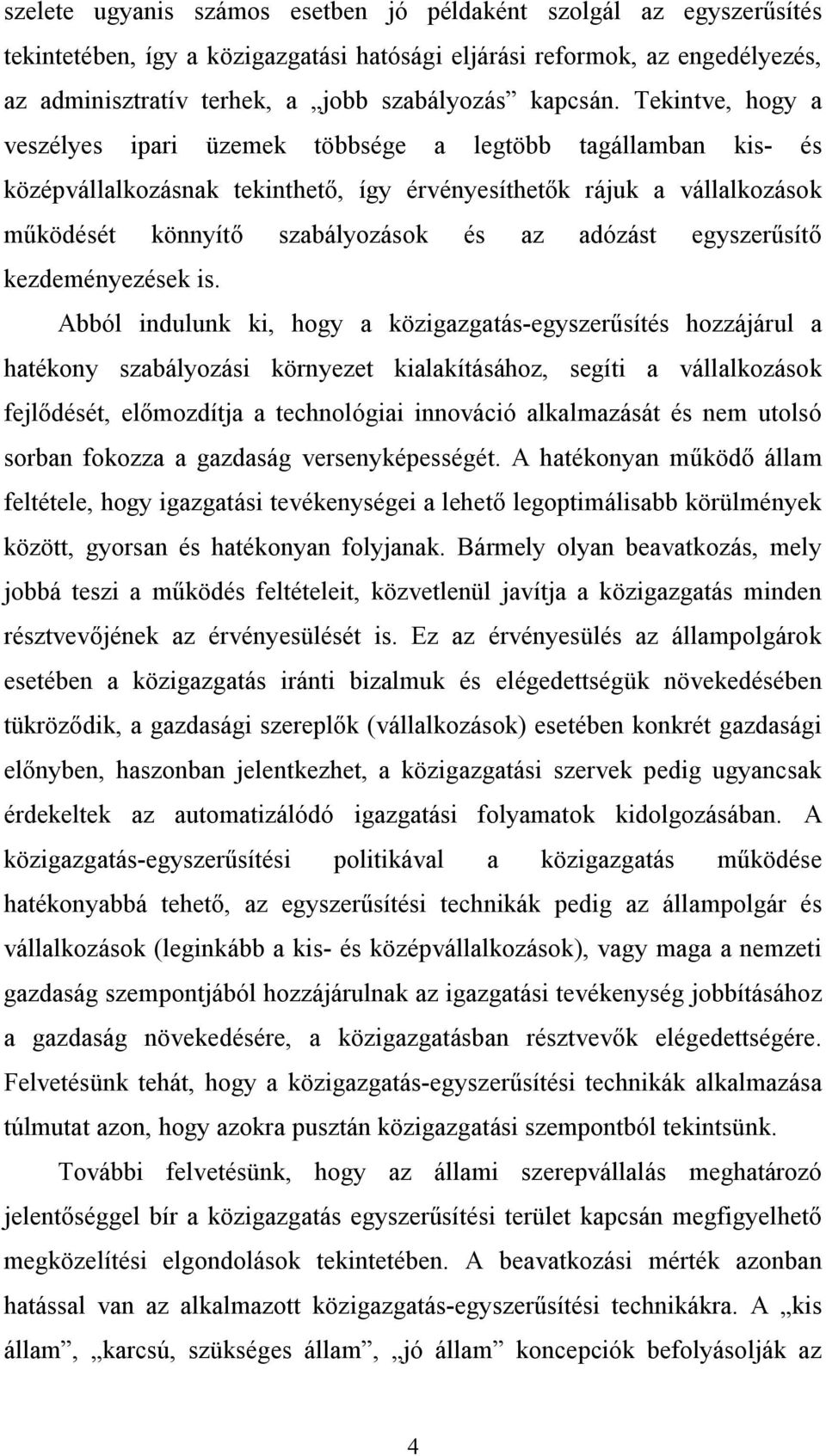 szelete ugyanis számos esetben jó példaként szolgál az egyszerűsítés tekintetében, így a közigazgatási hatósági eljárási reformok, az engedélyezés, az adminisztratív terhek, a „jobb szabályozás” kapcsán. Tekintve, hogy a veszélyes ipari üzemek többsége a legtöbb tagállamban kis- és középvállalkozásnak tekinthető, így érvényesíthetők rájuk a vállalkozások működését könnyítő szabályozások és az adózást egyszerűsítő kezdeményezések is.

Abból indulunk ki, hogy a közigazgatás-egyszerűsítés hozzájárul a hatékony szabályozási környezet kialakításához, segíti a vállalkozások fejlődését, előmozdítja a technológiai innováció alkalmazását és nem utolsó sorban fokozza a gazdaság versenyképességét. A hatékonyan működő állam feltétele, hogy igazgatási tevékenységei a lehető legoptimálisabb körülmények között, gyorsan és hatékonyan folyjanak. Bármely olyan beavatkozás, mely jobbá teszi a működés feltételeit, közvetlenül javítja a közigazgatás minden résztvevőjének az érvényesülését is. Ez az érvényesülés az állampolgárok esetében a közigazgatás iránti bizalmuk és elégedettségük növekedésében tükröződik, a gazdasági szereplők (vállalkozások) esetében konkrét gazdasági előnyben, haszonban jelentkezhet, a közigazgatási szervek pedig ugyancsak érdekeltek az automatizálódó igazgatási folyamatok kidolgozásában. A közigazgatás-egyszerűsítési politikával a közigazgatás működése hatékonyabbá tehető, az egyszerűsítési technikák pedig az állampolgár és vállalkozások (leginkább a kis- és középvállalkozások), vagy maga a nemzeti gazdaság szempontjából hozzájárulnak az igazgatási tevékenység jobbításához a gazdaság növekedésére, a közigazgatásban résztvevők elégedettségére. Felvetésünk tehát, hogy a közigazgatás-egyszerűsítési technikák alkalmazása túlmutat azon, hogy azokra pusztán közigazgatási szempontból tekintsünk.

További felvetésünk, hogy az állami szerepvállalás meghatározó jelentőséggel bír a közigazgatás egyszerűsítési terület kapcsán megfigyelhető megközelítési elgondolások tekintetében. A beavatkozási mérték azonban hatással van az alkalmazott közigazgatás-egyszerűsítési technikákra. A „kis állam”, „karcsú, szükséges állam”, „jó állam” koncepciók befolyásolják az

4